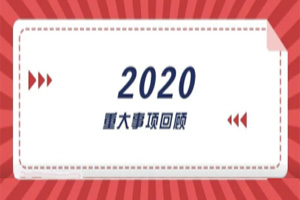 2020
重大事项回顾